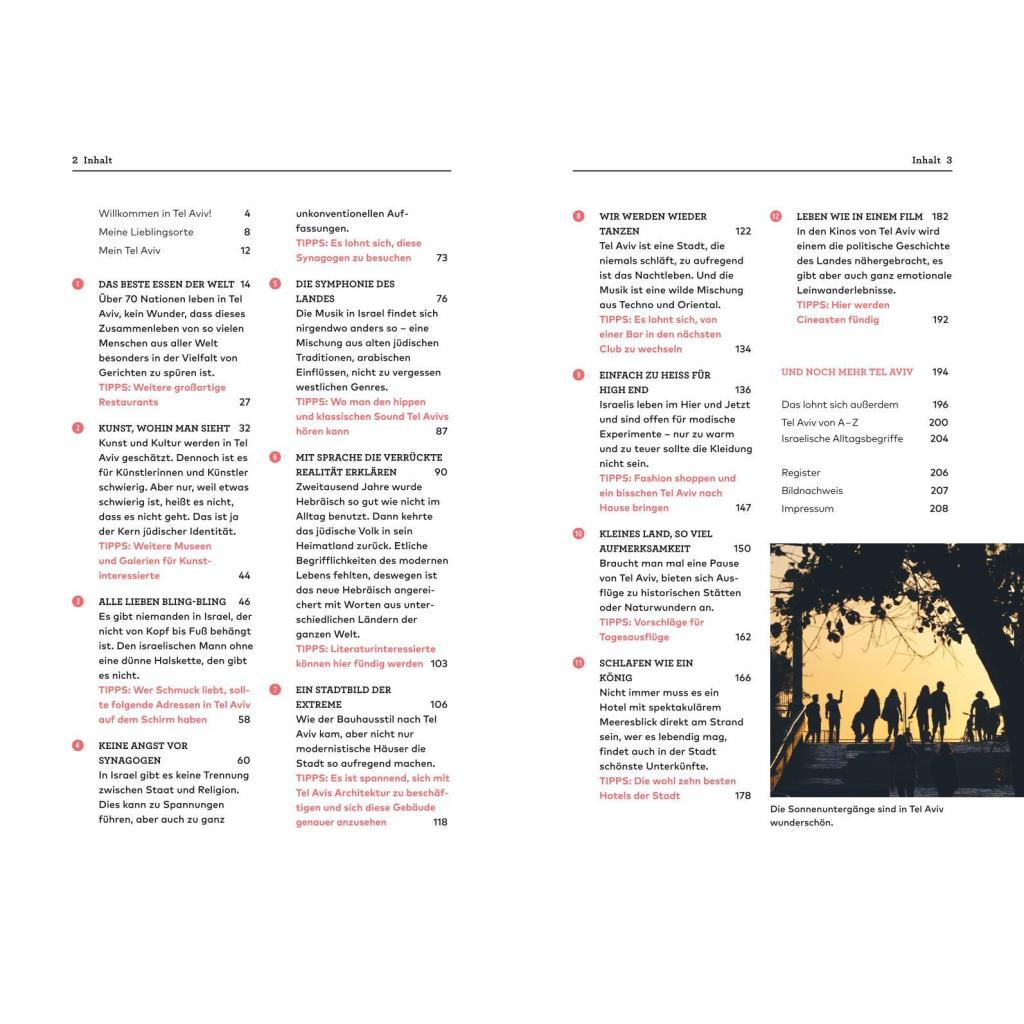 2 Inhalt

Willkommen in Tel Aviv! 4
Meine Lieblingsorte 8
Mein Tel Aviv 12

1 DAS BESTE ESSEN DER WELT 14
Über 70 Nationen leben in Tel Aviv, kein Wunder, dass dieses Zusammenleben von so vielen Menschen aus aller Welt besonders in der Vielfalt von Gerichten zu spüren ist.
TIPPS: Weitere großartige Restaurants 27

2 KUNST, WOHIN MAN SIEHT 32
Kunst und Kultur werden in Tel Aviv geschätzt. Dennoch ist es für Künstlerinnen und Künstler schwierig. Aber nur, weil etwas schwierig ist, heißt es nicht, dass es nicht geht. Das ist ja der Kern jüdischer Identität.
TIPPS: Weitere Museen und Galerien für Kunstinteressierte 44

3 ALLE LIEBEN BLING-BLING 46
Es gibt niemanden in Israel, der nicht von Kopf bis Fuß behängt ist. Den israelischen Mann ohne eine dünne Halskette, den gibt es nicht.
TIPPS: Wer Schmuck liebt, sollte folgende Adressen in Tel Aviv auf dem Schirm haben 58

4 KEINE ANGST VOR SYNAGOGEN 60
In Israel gibt es keine Trennung zwischen Staat und Religion. Dies kann zu Spannungen führen, aber auch zu ganz unkonventionellen Auffassungen.
TIPPS: Es lohnt sich, diese Synagogen zu besuchen 73

5 DIE SYMPHONIE DES LANDES 76
Die Musik in Israel findet sich nirgendwo anders so – eine Mischung aus alten jüdischen Traditionen, arabischen Einflüssen, nicht zu vergessen westlichen Genres.
TIPPS: Wo man den hippen und klassischen Sound Tel Avivs hören kann 87

6 MIT SPRACHE DIE VERRÜCKTE REALITÄT ERKLÄREN 90
Zweitausend Jahre wurde Hebräisch so gut wie nicht im Alltag benutzt. Dann kehrte das jüdische Volk in sein Heimatland zurück. Etliche Begrifflichkeiten des modernen Lebens fehlten, deswegen ist das neue Hebräisch angereichert mit Worten aus unterschiedlichen Ländern der ganzen Welt.
TIPPS: Literaturinteressierte können hier fündig werden 103

7 EIN STADTBILD DER EXTREME 106
Wie der Bauhausstil nach Tel Aviv kam, aber nicht nur modernistische Häuser die Stadt so aufregend machen.
TIPPS: Es ist spannend, sich mit Tel Avis Architektur zu beschäftigen und sich diese Gebäude genauer anzusehen 118

Inhalt 3

8 WIR WERDEN WIEDER TANZEN 122
Tel Aviv ist eine Stadt, die niemals schläft, zu aufregend ist das Nachtleben. Und die Musik ist eine wilde Mischung aus Techno und Oriental.
TIPPS: Es lohnt sich, von einer Bar in den nächsten Club zu wechseln 134

9 EINFACH ZU HEISS FÜR HIGH END 136
Israelis leben im Hier und Jetzt und sind offen für modische Experimente – nur zu warm und zu teuer sollte die Kleidung nicht sein.
TIPPS: Fashion shoppen und ein bisschen Tel Aviv nach Hause bringen 147

10 KLEINES LAND, SO VIEL AUFMERKSAMKEIT 150
Braucht man mal eine Pause von Tel Aviv, bieten sich Ausflüge zu historischen Stätten oder Naturwundern an.
TIPPS: Vorschläge für Tagesausflüge 162

11 SCHLAFEN WIE EIN KÖNIG 166
Nicht immer muss es ein Hotel mit spektakulärem Meeresblick direkt am Strand sein, wer es lebendig mag, findet auch in der Stadt schönste Unterkünfte.
TIPPS: Die wohl zehn besten Hotels der Stadt 178

12 LEBEN WIE IN EINEM FILM 182
In den Kinos von Tel Aviv wird einem die politische Geschichte des Landes nähergebracht, es gibt aber auch ganz emotionale Leinwanderlebnisse.
TIPPS: Hier werden Cineasten fündig 192

UND NOCH MEHR TEL AVIV 194

Das lohnt sich außerdem 196
Tel Aviv von A–Z 200
Israelische Alltagsbegriffe 204

Register 206
Bildnachweis 207
Impressum 208

Die Sonnenuntergänge sind in Tel Aviv wunderschön.